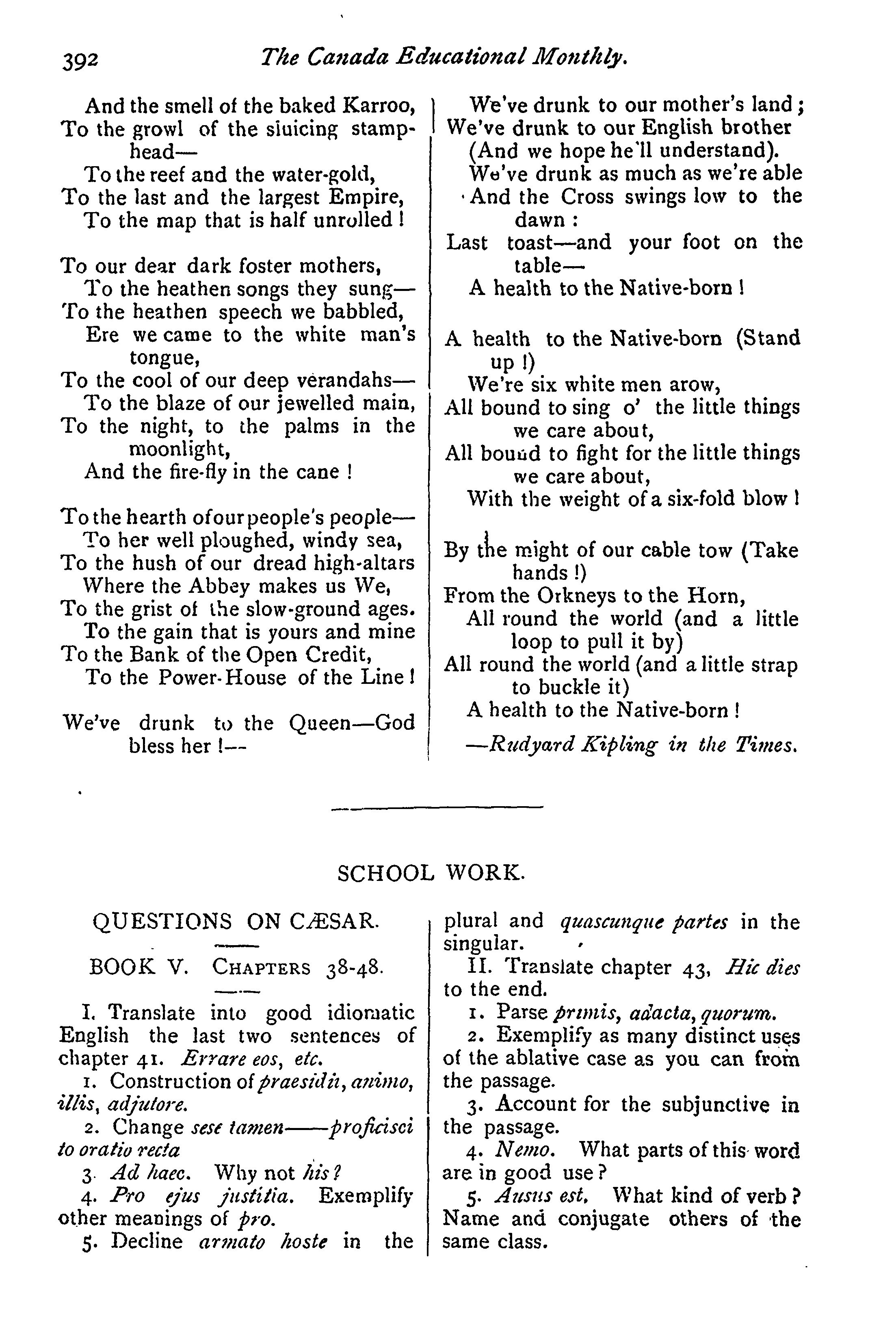 392 The Canada Educational Monthly.

And the smell of the baked Karroo,
To the growl of the sluicing stamp-head—
To the reef and the water-gold,
To the last and the largest Empire,
To the map that is half unrolled!

To our dear dark foster mothers,
To the heathen songs they sung—
To the heathen speech we babbled,
Ere we came to the white man's tongue,
To the cool of our deep verandahs—
To the blaze of our jewelled main,
To the night, to the palms in the moonlight,
And the fire-fly in the cane!

To the hearth of our people's people—
To her well ploughed, windy sea,
To the hush of our dread high-altars
Where the Abbey makes us We,
To the grist of the slow-ground ages.
To the gain that is yours and mine
To the Bank of the Open Credit,
To the Power-House of the Line!

We've drunk to the Queen—God bless her!—
We've drunk to our mother's land;
We've drunk to our English brother
(And we hope he'll understand).
We've drunk as much as we're able
And the Cross swings low to the dawn:
Last toast—and your foot on the table—
A health to the Native-born!

A health to the Native-born (Stand up!)
We're six white men arow,
All bound to sing o' the little things we care about,
All bound to fight for the little things we care about,
With the weight of a six-fold blow!

By the might of our cable tow (Take hands!)
From the Orkneys to the Horn,
All round the world (and a little loop to pull it by)
All round the world (and a little strap to buckle it)
A health to the Native-born!

—Rudyard Kipling in the Times.

SCHOOL WORK.

QUESTIONS ON CÆSAR.

BOOK V. CHAPTERS 38-48.

I. Translate into good idiomatic English the last two sentences of chapter 41. Errare eos, etc.

1. Construction of praesidii, animo, illis, adjutore.

2. Change sese tamen——proficisci to oratio recta

3. Ad haec. Why not his?

4. Pro ejus justitia. Exemplify other meanings of pro.

5. Decline armato hoste in the plural and quascunque partes in the singular.

II. Translate chapter 43, Hic dies to the end.

1. Parse primis, adacta, quorum.

2. Exemplify as many distinct uses of the ablative case as you can from the passage.

3. Account for the subjunctive in the passage.

4. Nemo. What parts of this word are in good use?

5. Ausus est. What kind of verb? Name and conjugate others of the same class.